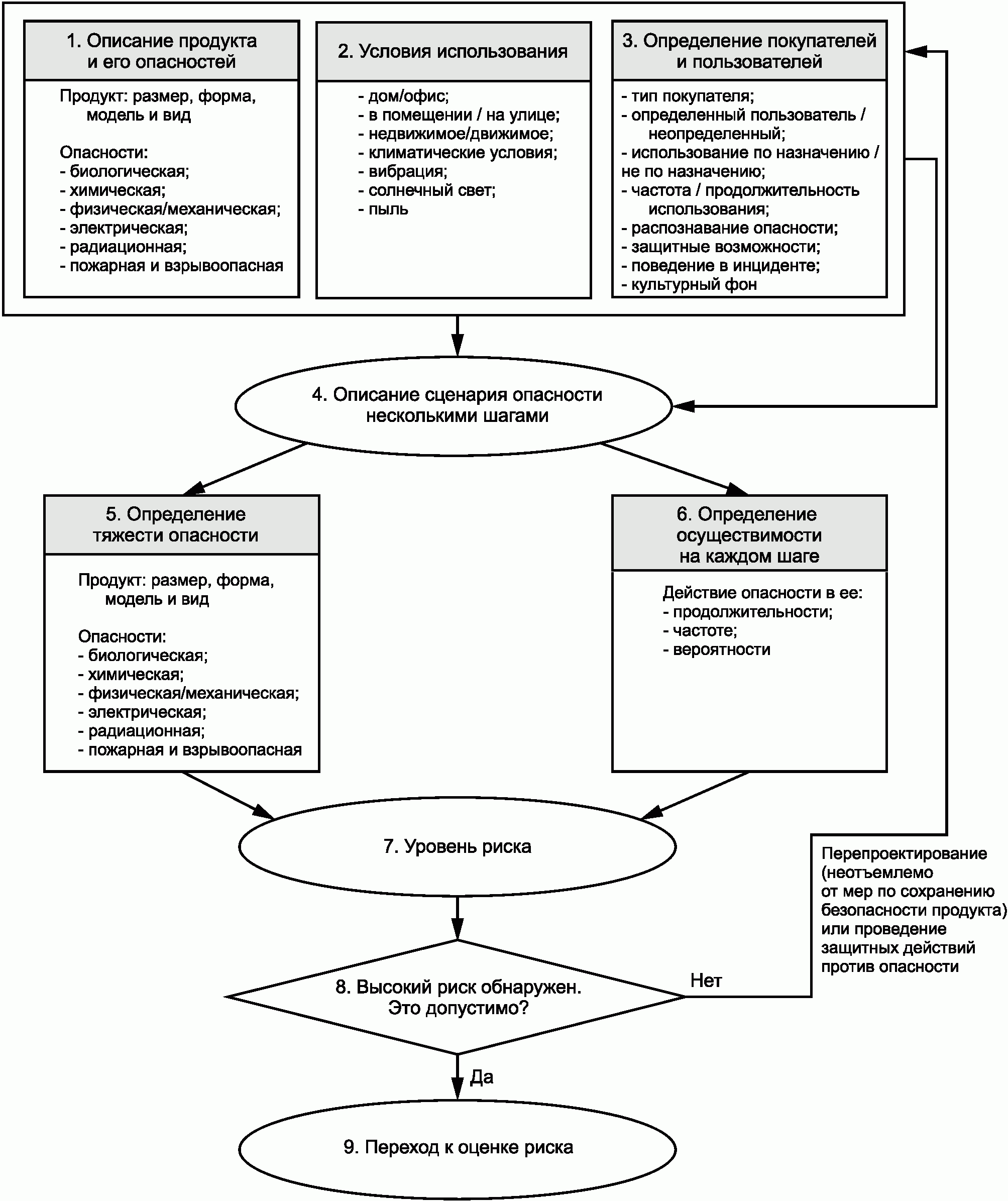 1. Описание продукта и его опасностей

Продукт: размер, форма, модель и вид

Опасности:
- биологическая;
- химическая;
- физическая/механическая;
- электрическая;
- радиационная;
- пожарная и взрывоопасная

2. Условия использования

- дом/офис;
- в помещении / на улице;
- недвижимое/движимое;
- климатические условия;
- вибрация;
- солнечный свет;
- пыль

3. Определение покупателей и пользователей

- тип покупателя;
- определенный пользователь / неопределенный;
- использование по назначению / не по назначению;
- частота / продолжительность использования;
- распознавание опасности;
- защитные возможности;
- поведение в инциденте;
- культурный фон

4. Описание сценария опасности несколькими шагами

5. Определение тяжести опасности

Продукт: размер, форма, модель и вид

Опасности:
- биологическая;
- химическая;
- физическая/механическая;
- электрическая;
- радиационная;
- пожарная и взрывоопасная

6. Определение осуществимости на каждом шаге

Действие опасности в ее:
- продолжительности;
- частоте;
- вероятности

7. Уровень риска

Перепроектирование (неотъемлемо от мер по сохранению безопасности продукта) или проведение защитных действий против опасности

8. Высокий риск обнаружен. Это допустимо?

Нет

Да

9. Переход к оценке риска